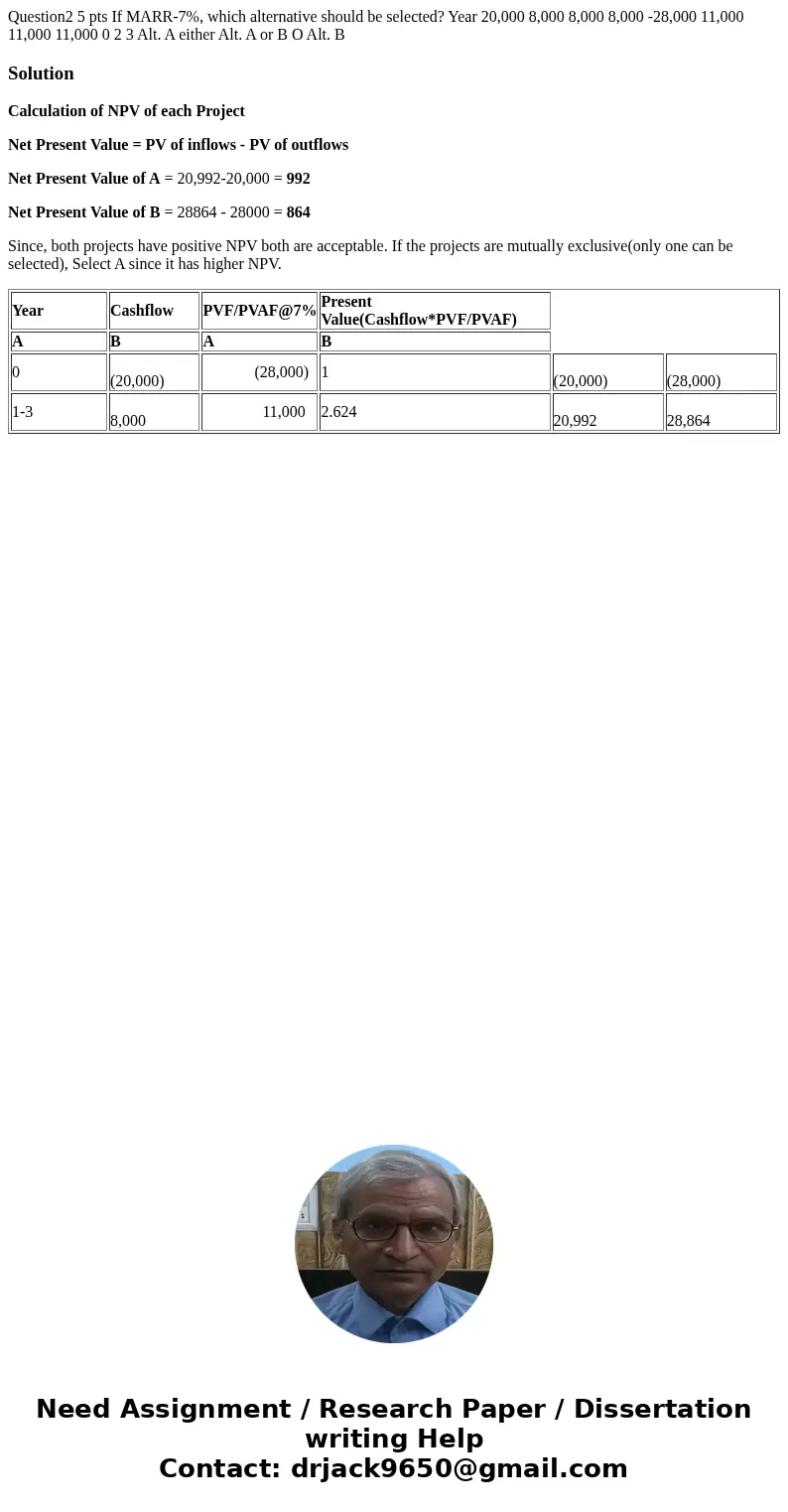 Question2 5 pts If MARR-7%, which alternative should be selected? Year 20,000 8,000 8,000 8,000 -28,000 11,000 11,000 11,000 0 2 3 Alt. A either Alt. A or B O Alt. B

Solution

Calculation of NPV of each Project

Net Present Value = PV of inflows - PV of outflows

Net Present Value of A = 20,992-20,000 = 992

Net Present Value of B = 28864 - 28000 = 864

Since, both projects have positive NPV both are acceptable. If the projects are mutually exclusive(only one can be selected), Select A since it has higher NPV.

| Year | Cashflow | PVF/PVAF@7% | Present Value(Cashflow*PVF/PVAF) | | |
|---|---|---|---|---|---|
| A | B | A | B | | |
| 0 | (20,000) | (28,000) | 1 | (20,000) | (28,000) |
| 1-3 | 8,000 | 11,000 | 2.624 | 20,992 | 28,864 |

Need Assignment / Research Paper / Dissertation writing Help
Contact: drjack9650@gmail.com